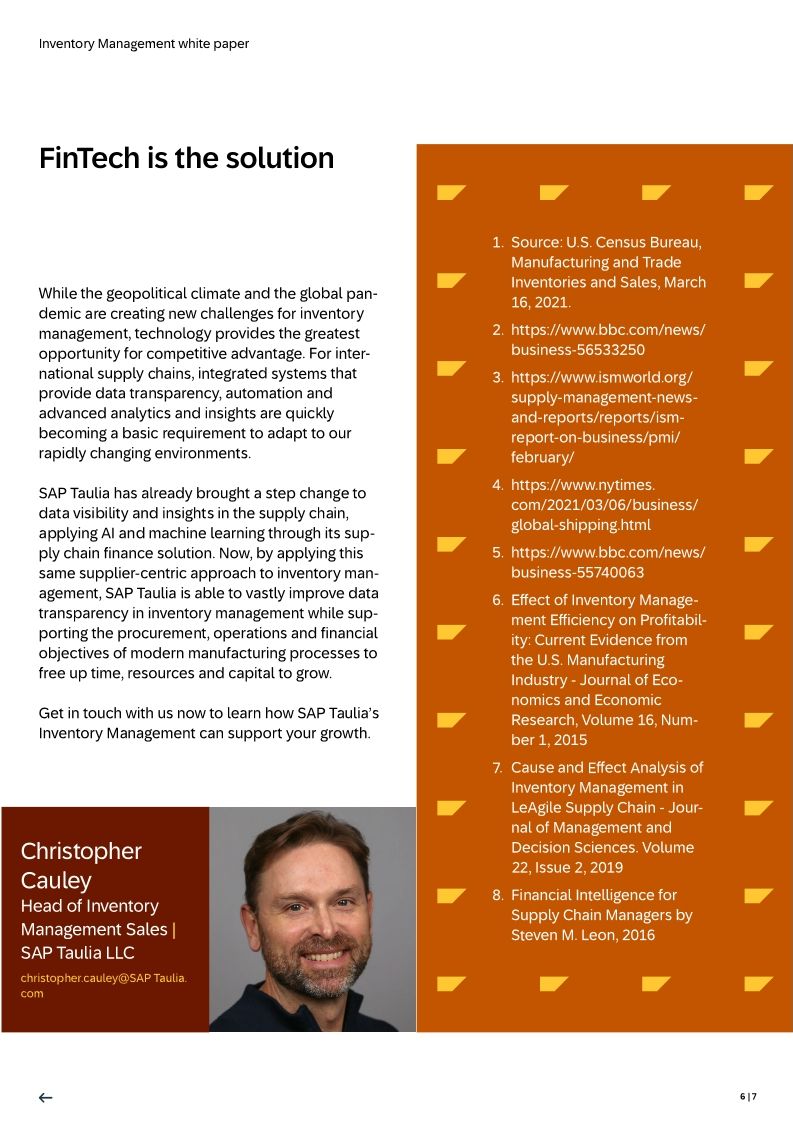 Inventory Management white paper

FinTech is the solution

While the geopolitical climate and the global pandemic are creating new challenges for inventory management, technology provides the greatest opportunity for competitive advantage. For international supply chains, integrated systems that provide data transparency, automation and advanced analytics and insights are quickly becoming a basic requirement to adapt to our rapidly changing environments.

SAP Taulia has already brought a step change to data visibility and insights in the supply chain, applying AI and machine learning through its supply chain finance solution. Now, by applying this same supplier-centric approach to inventory management, SAP Taulia is able to vastly improve data transparency in inventory management while supporting the procurement, operations and financial objectives of modern manufacturing processes to free up time, resources and capital to grow.

Get in touch with us now to learn how SAP Taulia's Inventory Management can support your growth.

Christopher Cauley
Head of Inventory Management Sales | SAP Taulia LLC
christopher.cauley@SAP Taulia.com

1. Source: U.S. Census Bureau, Manufacturing and Trade Inventories and Sales, March 16, 2021.
2. https://www.bbc.com/news/business-56533250
3. https://www.ismworld.org/supply-management-news-and-reports/reports/ism-report-on-business/pmi/february/
4. https://www.nytimes.com/2021/03/06/business/global-shipping.html
5. https://www.bbc.com/news/business-55740063
6. Effect of Inventory Management Efficiency on Profitability: Current Evidence from the U.S. Manufacturing Industry - Journal of Economics and Economic Research, Volume 16, Number 1, 2015
7. Cause and Effect Analysis of Inventory Management in LeAgile Supply Chain - Journal of Management and Decision Sciences. Volume 22, Issue 2, 2019
8. Financial Intelligence for Supply Chain Managers by Steven M. Leon, 2016

←

6 | 7